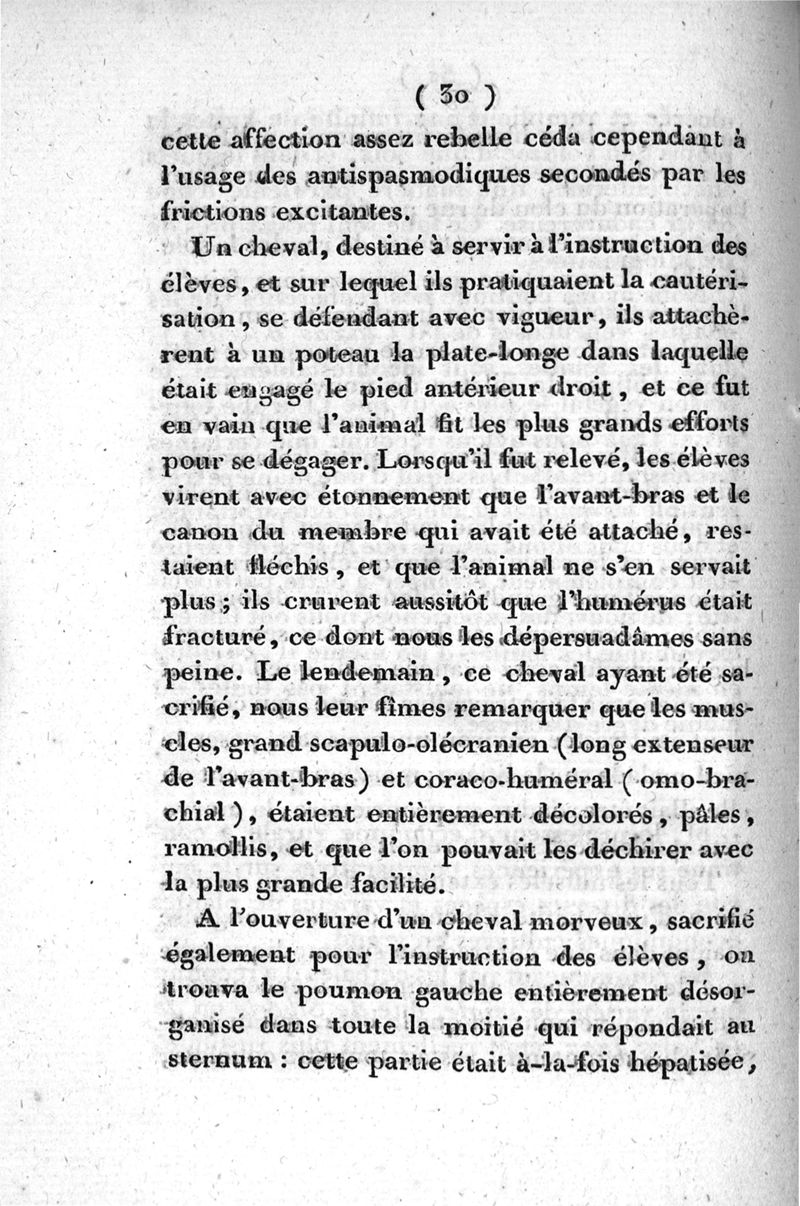 ( 30 )

cette affection assez rebelle céda cependant à l'usage des antispasmodiques secondés par les frictions excitantes.

Un cheval, destiné à servir à l'instruction des élèves, et sur lequel ils pratiquaient la cautérisation, se défendant avec vigueur, ils attachèrent à un poteau la plate-longe dans laquelle était engagé le pied antérieur droit, et ce fut en vain que l'animal fit les plus grands efforts pour se dégager. Lorsqu'il fut relevé, les élèves virent avec étonnement que l'avant-bras et le canon du membre qui avait été attaché, restaient fléchis, et que l'animal ne s'en servait plus; ils crurent aussitôt que l'humérus était fracturé, ce dont nous les dépersuadâmes sans peine. Le lendemain, ce cheval ayant été sacrifié, nous leur fîmes remarquer que les muscles, grand scapulo-olécranien (long extenseur de l'avant-bras) et coraco-huméral (omo-brachial), étaient entièrement décolorés, pâles, ramollis, et que l'on pouvait les déchirer avec la plus grande facilité.

A l'ouverture d'un cheval morveux, sacrifié également pour l'instruction des élèves, on trouva le poumon gauche entièrement désorganisé dans toute la moitié qui répondait au sternum : cette partie était à-la-fois hépatisée,